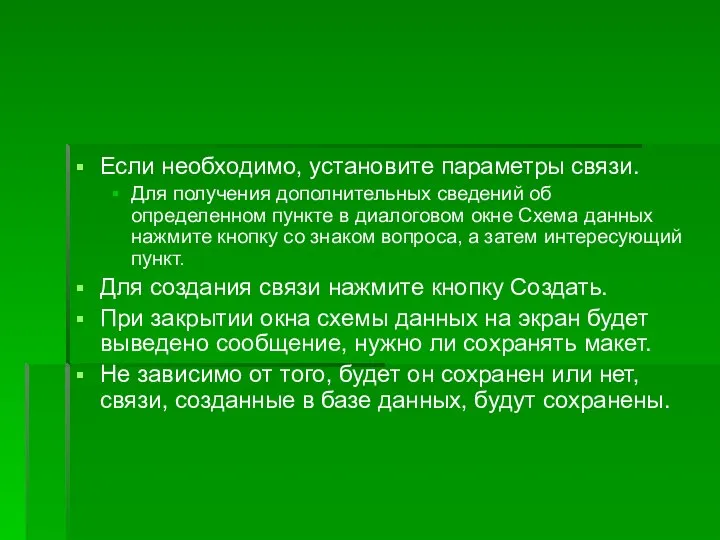 Если необходимо, установите параметры связи.

Для получения дополнительных сведений об определенном пункте в диалоговом окне Схема данных нажмите кнопку со знаком вопроса, а затем интересующий пункт.

Для создания связи нажмите кнопку Создать.

При закрытии окна схемы данных на экран будет выведено сообщение, нужно ли сохранять макет.

Не зависимо от того, будет он сохранен или нет, связи, созданные в базе данных, будут сохранены.